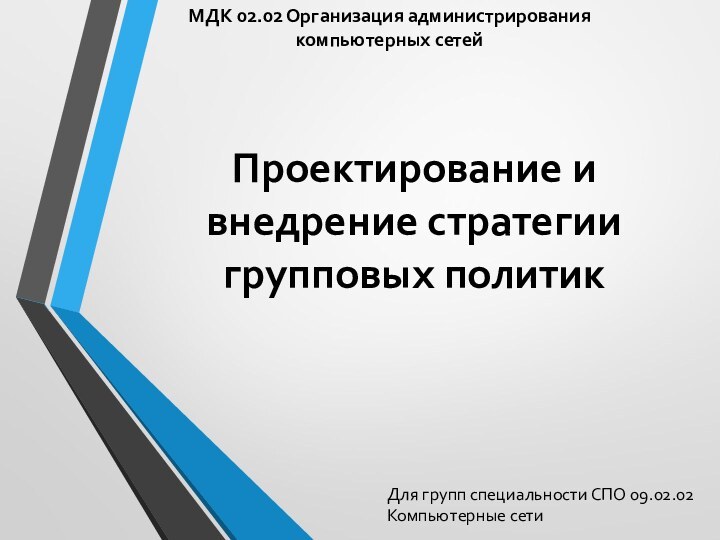 МДК 02.02 Организация администрирования компьютерных сетей

Проектирование и внедрение стратегии групповых политик

Для групп специальности СПО 09.02.02 Компьютерные сети